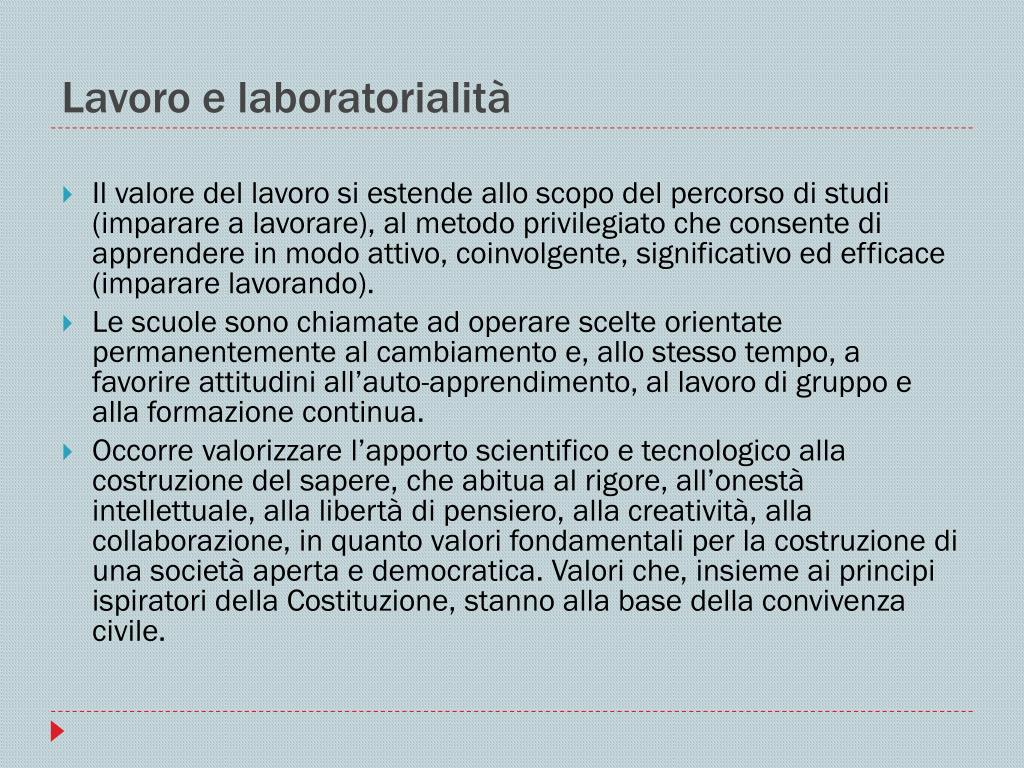 Lavoro e laboratorialità

Il valore del lavoro si estende allo scopo del percorso di studi (imparare a lavorare), al metodo privilegiato che consente di apprendere in modo attivo, coinvolgente, significativo ed efficace (imparare lavorando).

Le scuole sono chiamate ad operare scelte orientate permanentemente al cambiamento e, allo stesso tempo, a favorire attitudini all’auto-apprendimento, al lavoro di gruppo e alla formazione continua.

Occorre valorizzare l’apporto scientifico e tecnologico alla costruzione del sapere, che abitua al rigore, all’onestà intellettuale, alla libertà di pensiero, alla creatività, alla collaborazione, in quanto valori fondamentali per la costruzione di una società aperta e democratica. Valori che, insieme ai principi ispiratori della Costituzione, stanno alla base della convivenza civile.